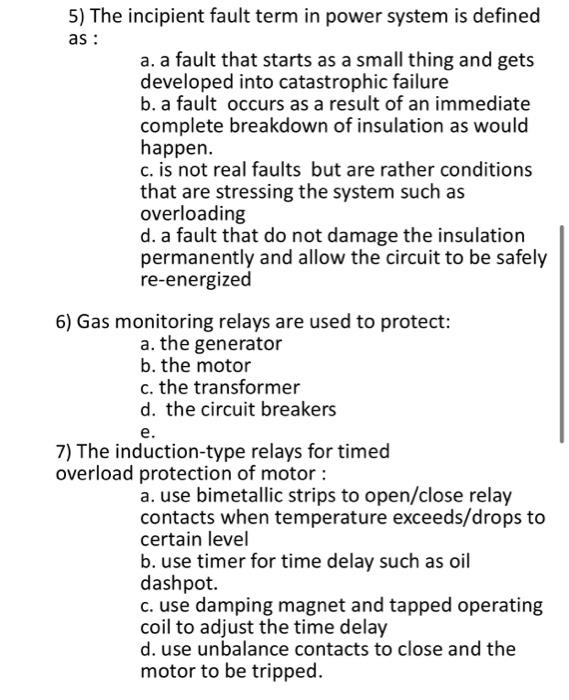 5) The incipient fault term in power system is defined as :

a. a fault that starts as a small thing and gets developed into catastrophic failure
b. a fault occurs as a result of an immediate complete breakdown of insulation as would happen.
c. is not real faults but are rather conditions that are stressing the system such as overloading
d. a fault that do not damage the insulation permanently and allow the circuit to be safely re-energized

6) Gas monitoring relays are used to protect:
a. the generator
b. the motor
c. the transformer
d. the circuit breakers
e.

7) The induction-type relays for timed overload protection of motor :
a. use bimetallic strips to open/close relay contacts when temperature exceeds/drops to certain level
b. use timer for time delay such as oil dashpot.
c. use damping magnet and tapped operating coil to adjust the time delay
d. use unbalance contacts to close and the motor to be tripped.